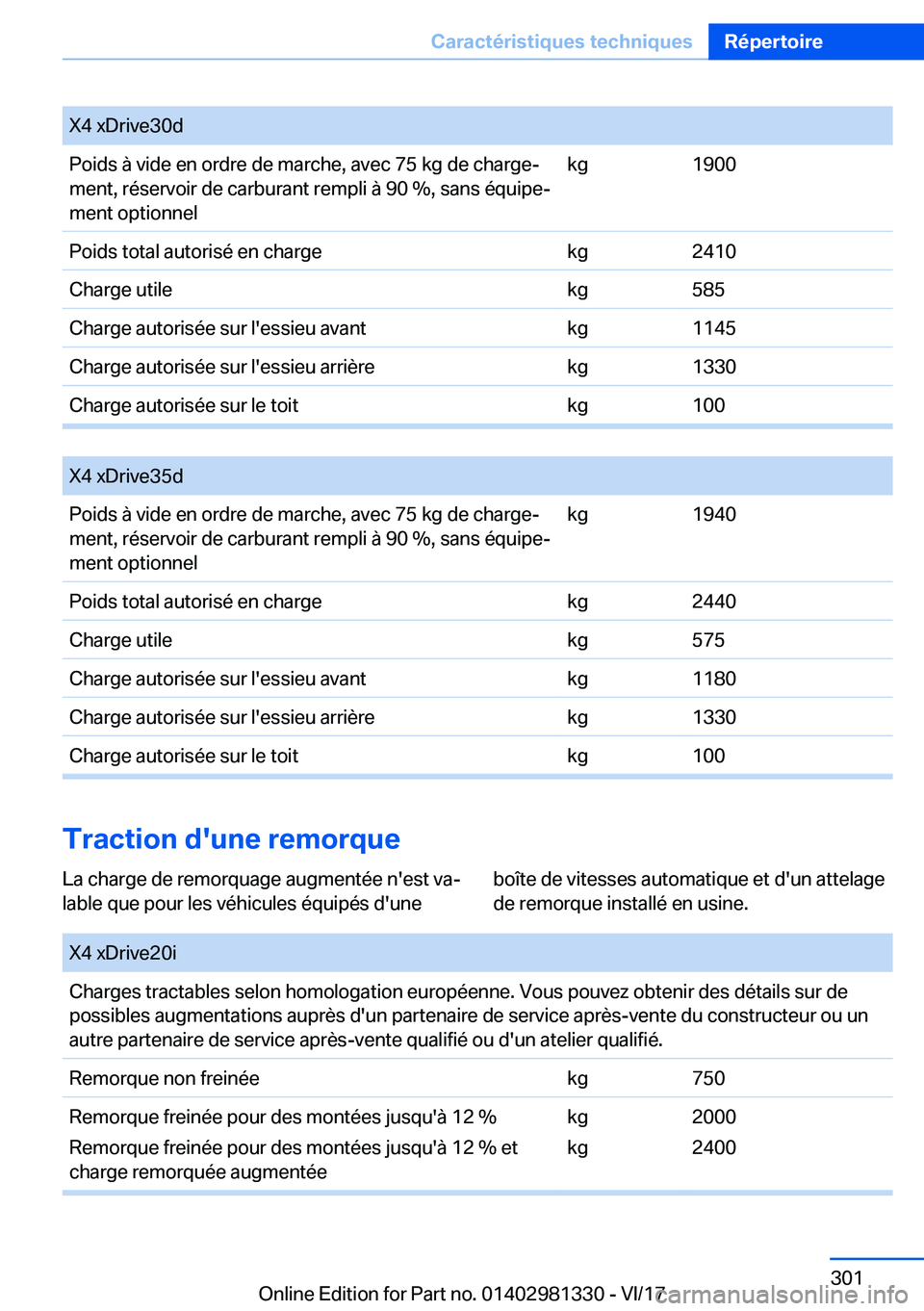 Caractéristiques techniques Répertoire

| X4 xDrive30d | | |
|---|---|---|
| Poids à vide en ordre de marche, avec 75 kg de chargement, réservoir de carburant rempli à 90 %, sans équipement optionnel | kg | 1900 |
| Poids total autorisé en charge | kg | 2410 |
| Charge utile | kg | 585 |
| Charge autorisée sur l'essieu avant | kg | 1145 |
| Charge autorisée sur l'essieu arrière | kg | 1330 |
| Charge autorisée sur le toit | kg | 100 |

| X4 xDrive35d | | |
|---|---|---|
| Poids à vide en ordre de marche, avec 75 kg de chargement, réservoir de carburant rempli à 90 %, sans équipement optionnel | kg | 1940 |
| Poids total autorisé en charge | kg | 2440 |
| Charge utile | kg | 575 |
| Charge autorisée sur l'essieu avant | kg | 1180 |
| Charge autorisée sur l'essieu arrière | kg | 1330 |
| Charge autorisée sur le toit | kg | 100 |

Traction d'une remorque

La charge de remorquage augmentée n'est valable que pour les véhicules équipés d'une boîte de vitesses automatique et d'un attelage de remorque installé en usine.

| X4 xDrive20i | | |
|---|---|---|
| Charges tractables selon homologation européenne. Vous pouvez obtenir des détails sur de possibles augmentations auprès d'un partenaire de service après-vente du constructeur ou un autre partenaire de service après-vente qualifié ou d'un atelier qualifié. | | |
| Remorque non freinée | kg | 750 |
| Remorque freinée pour des montées jusqu'à 12 % | kg | 2000 |
| Remorque freinée pour des montées jusqu'à 12 % et charge remorquée augmentée | kg | 2400 |

301

Online Edition for Part no. 01402981330 - VI/17 carmanualsonline.info